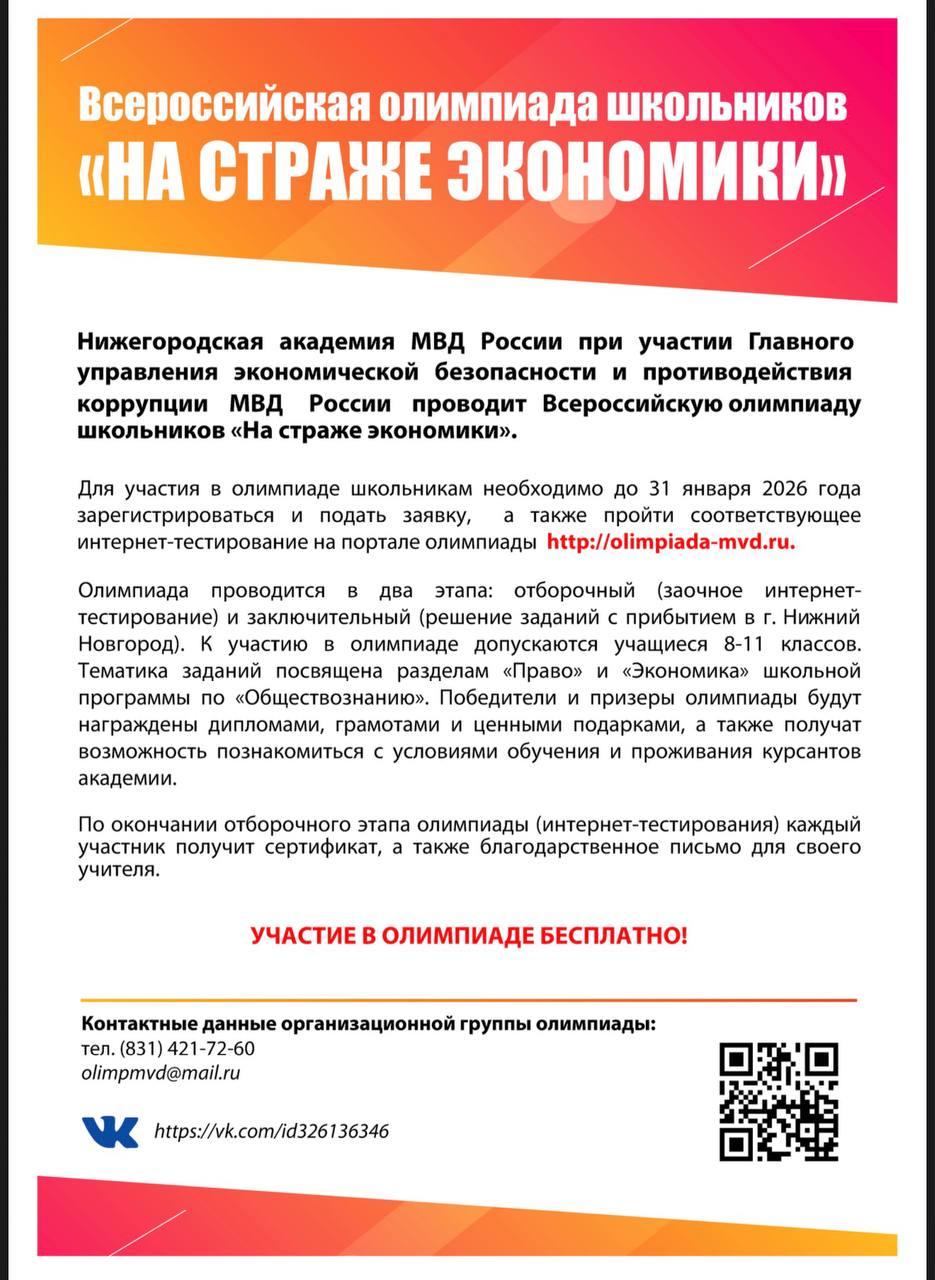 Всероссийская олимпиада школьников
«НА СТРАЖЕ ЭКОНОМИКИ»

Нижегородская академия МВД России при участии Главного управления экономической безопасности и противодействия коррупции МВД России проводит Всероссийскую олимпиаду школьников «На страже экономики».

Для участия в олимпиаде школьникам необходимо до 31 января 2026 года зарегистрироваться и подать заявку, а также пройти соответствующее интернет-тестирование на портале олимпиады http://olimpiada-mvd.ru.

Олимпиада проводится в два этапа: отборочный (заочное интернет-тестирование) и заключительный (решение заданий с прибытием в г. Нижний Новгород). К участию в олимпиаде допускаются учащиеся 8-11 классов. Тематика заданий посвящена разделам «Право» и «Экономика» школьной программы по «Обществознанию». Победители и призеры олимпиады будут награждены дипломами, грамотами и ценными подарками, а также получат возможность познакомиться с условиями обучения и проживания курсантов академии.

По окончании отборочного этапа олимпиады (интернет-тестирования) каждый участник получит сертификат, а также благодарственное письмо для своего учителя.

УЧАСТИЕ В ОЛИМПИАДЕ БЕСПЛАТНО!

Контактные данные организационной группы олимпиады:
тел. (831) 421-72-60
olimpmvd@mail.ru

https://vk.com/id326136346